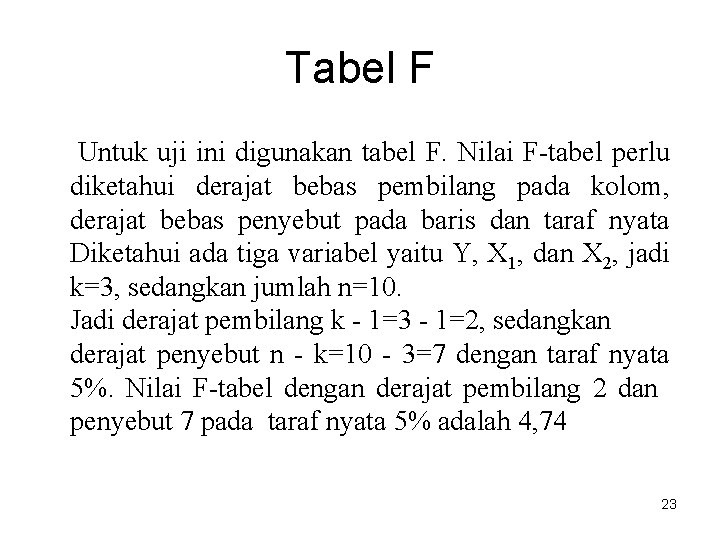 Tabel F

Untuk uji ini digunakan tabel F. Nilai F-tabel perlu diketahui derajat bebas pembilang pada kolom, derajat bebas penyebut pada baris dan taraf nyata Diketahui ada tiga variabel yaitu Y, $X_1$, dan $X_2$, jadi k=3, sedangkan jumlah n=10.
Jadi derajat pembilang k - 1=3 - 1=2, sedangkan derajat penyebut n - k=10 - 3=7 dengan taraf nyata 5%. Nilai F-tabel dengan derajat pembilang 2 dan penyebut 7 pada taraf nyata 5% adalah 4,74

23